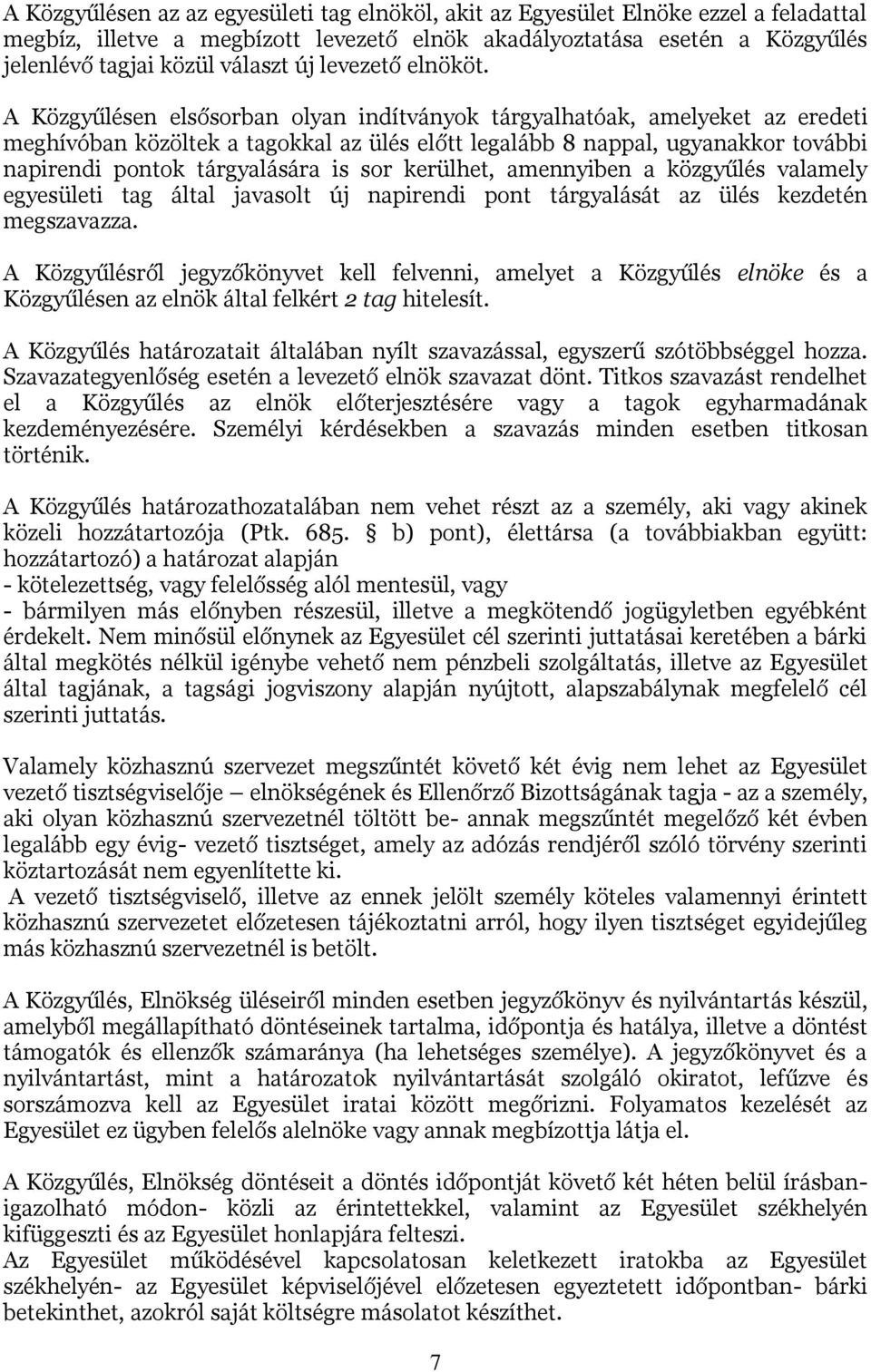 A Közgyűlésen az az egyesületi tag elnököl, akit az Egyesület Elnöke ezzel a feladattal megbíz, illetve a megbízott levezető elnök akadályoztatása esetén a Közgyűlés jelenlévő tagjai közül választ új levezető elnököt.

A Közgyűlésen elsősorban olyan indítványok tárgyalhatóak, amelyeket az eredeti meghívóban közöltek a tagokkal az ülés előtt legalább 8 nappal, ugyanakkor további napirendi pontok tárgyalására is sor kerülhet, amennyiben a közgyűlés valamely egyesületi tag által javasolt új napirendi pont tárgyalását az ülés kezdetén megszavazza.

A Közgyűlésről jegyzőkönyvet kell felvenni, amelyet a Közgyűlés elnöke és a Közgyűlésen az elnök által felkért 2 tag hitelesít.

A Közgyűlés határozatait általában nyílt szavazással, egyszerű szótöbbséggel hozza. Szavazategyenlőség esetén a levezető elnök szavazat dönt. Titkos szavazást rendelhet el a Közgyűlés az elnök előterjesztésére vagy a tagok egyharmadának kezdeményezésére. Személyi kérdésekben a szavazás minden esetben titkosan történik.

A Közgyűlés határozathozatalában nem vehet részt az a személy, aki vagy akinek közeli hozzátartozója (Ptk. 685. § b) pont), élettársa (a továbbiakban együtt: hozzátartozó) a határozat alapján
- kötelezettség, vagy felelősség alól mentesül, vagy
- bármilyen más előnyben részesül, illetve a megkötendő jogügyletben egyébként érdekelt. Nem minősül előnynek az Egyesület cél szerinti juttatásai keretében a bárki által megkötés nélkül igénybe vehető nem pénzbeli szolgáltatás, illetve az Egyesület által tagjának, a tagsági jogviszony alapján nyújtott, alapszabálynak megfelelő cél szerinti juttatás.

Valamely közhasznú szervezet megszűntét követő két évig nem lehet az Egyesület vezető tisztségviselője – elnökségének és Ellenőrző Bizottságának tagja - az a személy, aki olyan közhasznú szervezetnél töltött be- annak megszűntét megelőző két évben legalább egy évig- vezető tisztséget, amely az adózás rendjéről szóló törvény szerinti köztartozását nem egyenlítette ki.
A vezető tisztségviselő, illetve az ennek jelölt személy köteles valamennyi érintett közhasznú szervezetet előzetesen tájékoztatni arról, hogy ilyen tisztséget egyidejűleg más közhasznú szervezetnél is betölt.

A Közgyűlés, Elnökség üléseiről minden esetben jegyzőkönyv és nyilvántartás készül, amelyből megállapítható döntéseinek tartalma, időpontja és hatálya, illetve a döntést támogatók és ellenzők számaránya (ha lehetséges személye). A jegyzőkönyvet és a nyilvántartást, mint a határozatok nyilvántartását szolgáló okiratot, lefűzve és sorszámozva kell az Egyesület iratai között megőrizni. Folyamatos kezelését az Egyesület ez ügyben felelős alelnöke vagy annak megbízottja látja el.

A Közgyűlés, Elnökség döntéseit a döntés időpontját követő két héten belül írásban-igazolható módon- közli az érintettekkel, valamint az Egyesület székhelyén kifüggeszti és az Egyesület honlapjára felteszi.
Az Egyesület működésével kapcsolatosan keletkezett iratokba az Egyesület székhelyén- az Egyesület képviselőjével előzetesen egyeztetett időpontban- bárki betekinthet, azokról saját költségre másolatot készíthet.

7